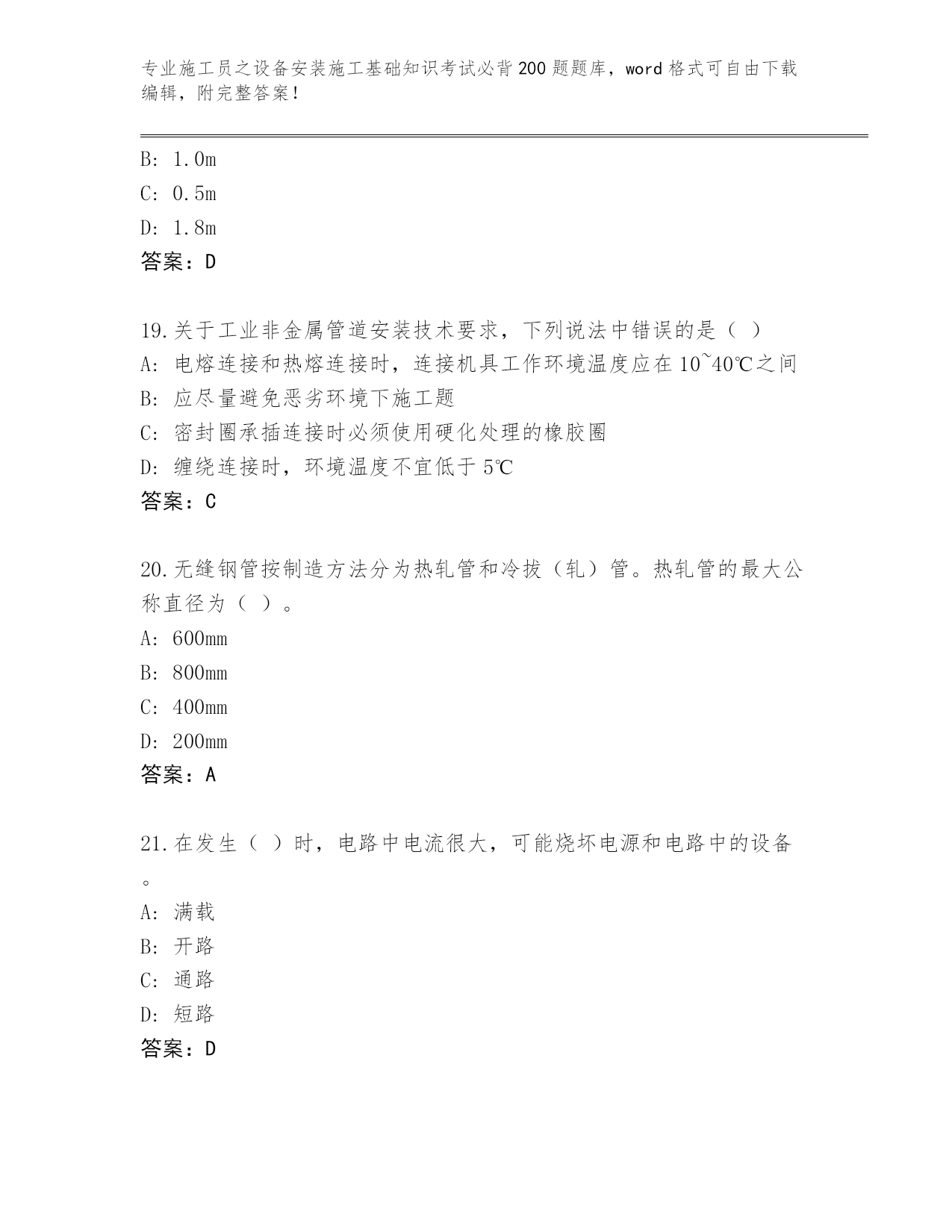 专业施工员之设备安装施工基础知识考试必背200题题库，word格式可自由下载编辑，附完整答案！

B: 1.0m

C: 0.5m

D: 1.8m

答案：D

19.关于工业非金属管道安装技术要求，下列说法中错误的是（ ）

A: 电熔连接和热熔连接时，连接机具工作环境温度应在10~40℃之间

B: 应尽量避免恶劣环境下施工题

C: 密封圈承插连接时必须使用硬化处理的橡胶圈

D: 缠绕连接时，环境温度不宜低于5℃

答案：C

20.无缝钢管按制造方法分为热轧管和冷拔（轧）管。热轧管的最大公称直径为（ ）。

A: 600mm

B: 800mm

C: 400mm

D: 200mm

答案：A

21.在发生（ ）时，电路中电流很大，可能烧坏电源和电路中的设备。

A: 满载

B: 开路

C: 通路

D: 短路

答案：D